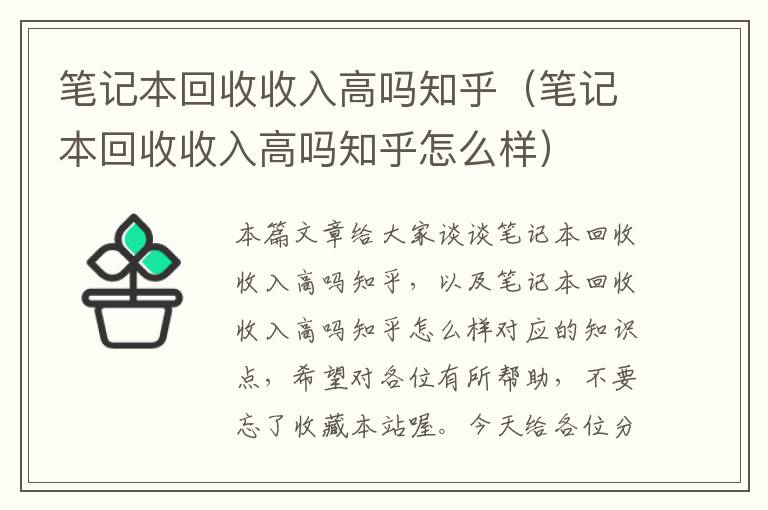 笔记本回收收入高吗知乎（笔记本回收收入高吗知乎怎么样）

本篇文章给大家谈谈笔记本回收收入高吗知乎，以及笔记本回收收入高吗知乎怎么样对应的知识点，希望对各位有所帮助，不要忘了收藏本站喔。今天给各位分